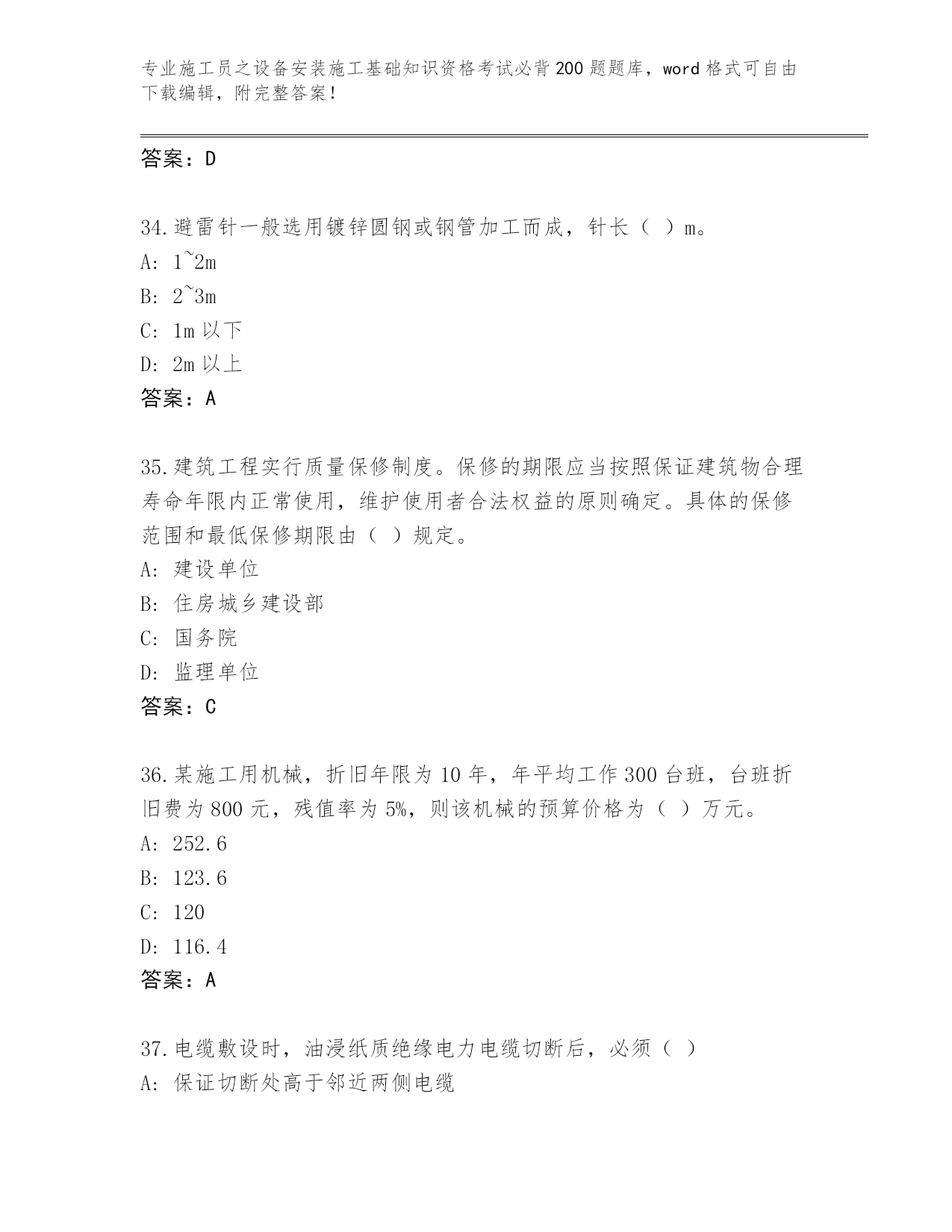 专业施工员之设备安装施工基础知识资格考试必背200题题库，word格式可自由下载编辑，附完整答案！

答案：D

34.避雷针一般选用镀锌圆钢或钢管加工而成，针长（ ）m。
A: 1~2m
B: 2~3m
C: 1m以下
D: 2m以上
答案：A

35.建筑工程实行质量保修制度。保修的期限应当按照保证建筑物合理寿命年限内正常使用，维护使用者合法权益的原则确定。具体的保修范围和最低保修期限由（ ）规定。
A: 建设单位
B: 住房城乡建设部
C: 国务院
D: 监理单位
答案：C

36.某施工用机械，折旧年限为10年，年平均工作300台班，台班折旧费为800元，残值率为5%，则该机械的预算价格为（ ）万元。
A: 252.6
B: 123.6
C: 120
D: 116.4
答案：A

37.电缆敷设时，油浸纸质绝缘电力电缆切断后，必须（ ）
A: 保证切断处高于邻近两侧电缆